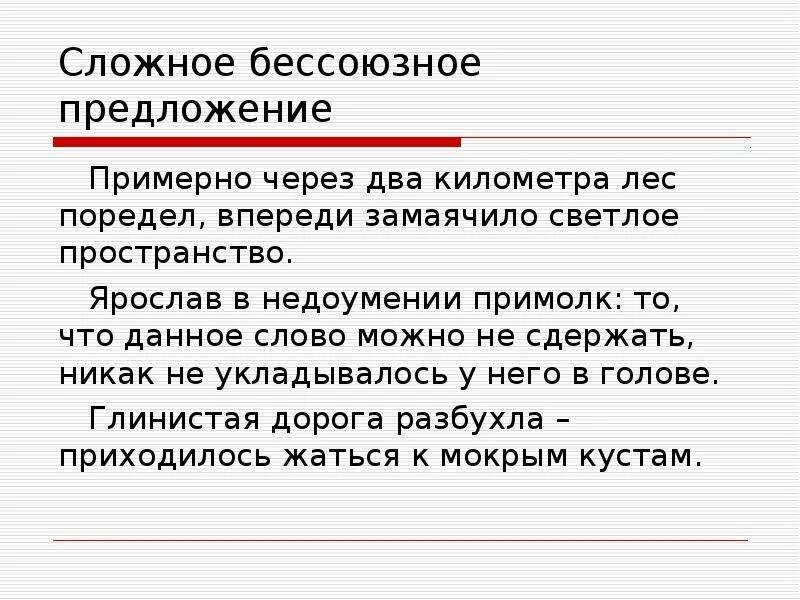 Сложное бессоюзное предложение

Примерно через два километра лес поредел, впереди замаячило светлое пространство.

Ярослав в недоумении примолк: то, что данное слово можно не сдержать, никак не укладывалось у него в голове.

Глинистая дорога разбухла – приходилось жаться к мокрым кустам.